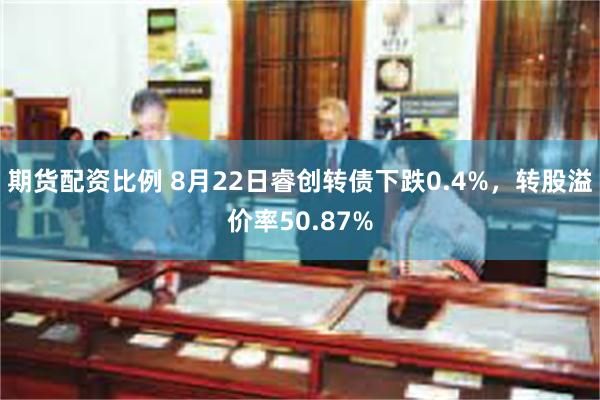 期货配资比例 8月22日睿创转债下跌0.4%，转股溢价率50.87%